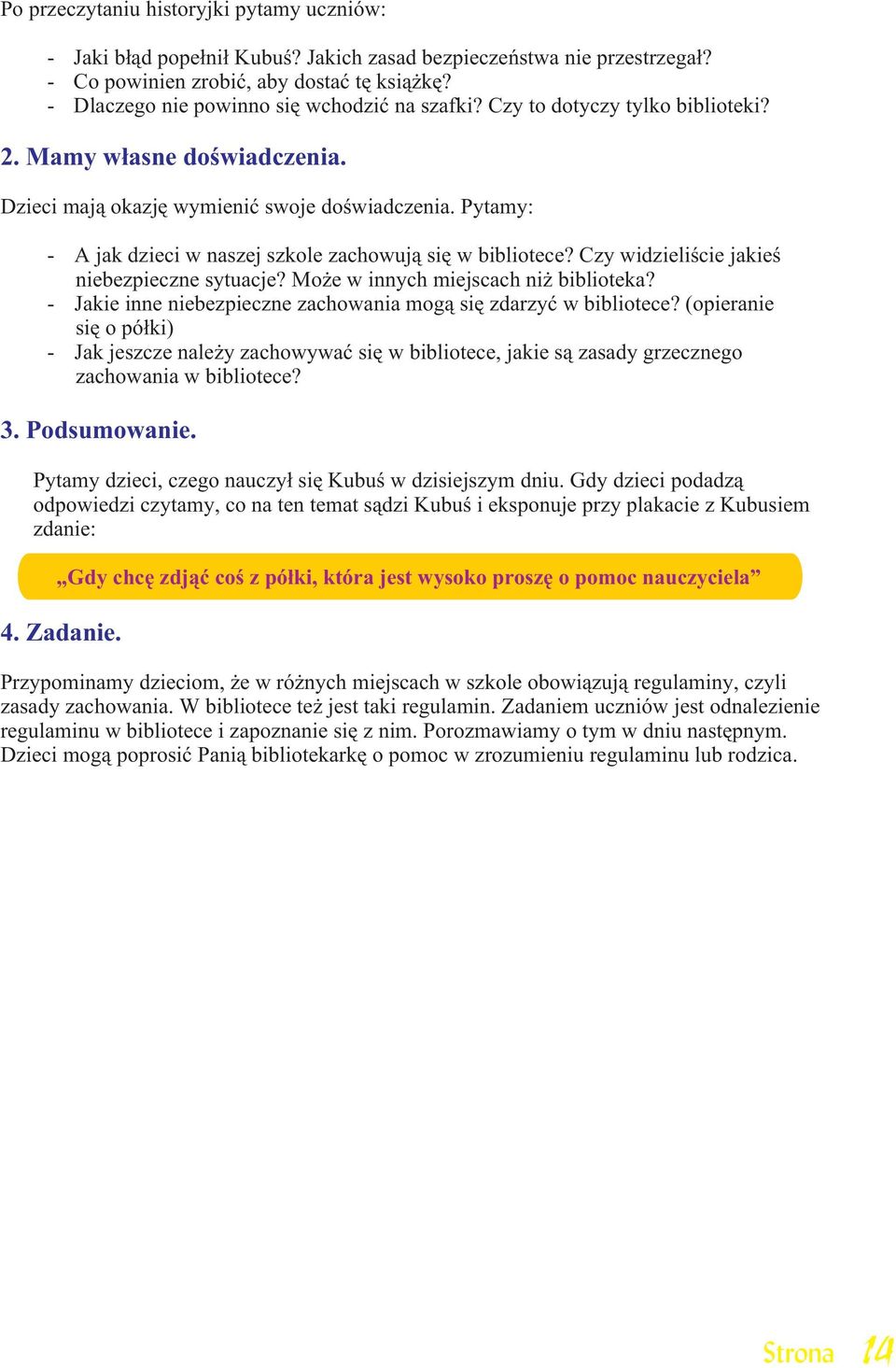 Po przeczytaniu historyjki pytamy uczniów:

- Jaki błąd popełnił Kubuś? Jakich zasad bezpieczeństwa nie przestrzegał?
- Co powinien zrobić, aby dostać tę książkę?
- Dlaczego nie powinno się wchodzić na szafki? Czy to dotyczy tylko biblioteki?

2. Mamy własne doświadczenia.

Dzieci mają okazję wymienić swoje doświadczenia. Pytamy:

- A jak dzieci w naszej szkole zachowują się w bibliotece? Czy widzieliście jakieś niebezpieczne sytuacje? Może w innych miejscach niż biblioteka?
- Jakie inne niebezpieczne zachowania mogą się zdarzyć w bibliotece? (opieranie się o półki)
- Jak jeszcze należy zachowywać się w bibliotece, jakie są zasady grzecznego zachowania w bibliotece?

3. Podsumowanie.

Pytamy dzieci, czego nauczył się Kubuś w dzisiejszym dniu. Gdy dzieci podadzą odpowiedzi czytamy, co na ten temat sądzi Kubuś i eksponuje przy plakacie z Kubusiem zdanie:

„Gdy chcę zdjąć coś z półki, która jest wysoko proszę o pomoc nauczyciela”

4. Zadanie.

Przypominamy dzieciom, że w różnych miejscach w szkole obowiązują regulaminy, czyli zasady zachowania. W bibliotece też jest taki regulamin. Zadaniem uczniów jest odnalezienie regulaminu w bibliotece i zapoznanie się z nim. Porozmawiamy o tym w dniu następnym. Dzieci mogą poprosić Panią bibliotekarkę o pomoc w zrozumieniu regulaminu lub rodzica.

Strona 14